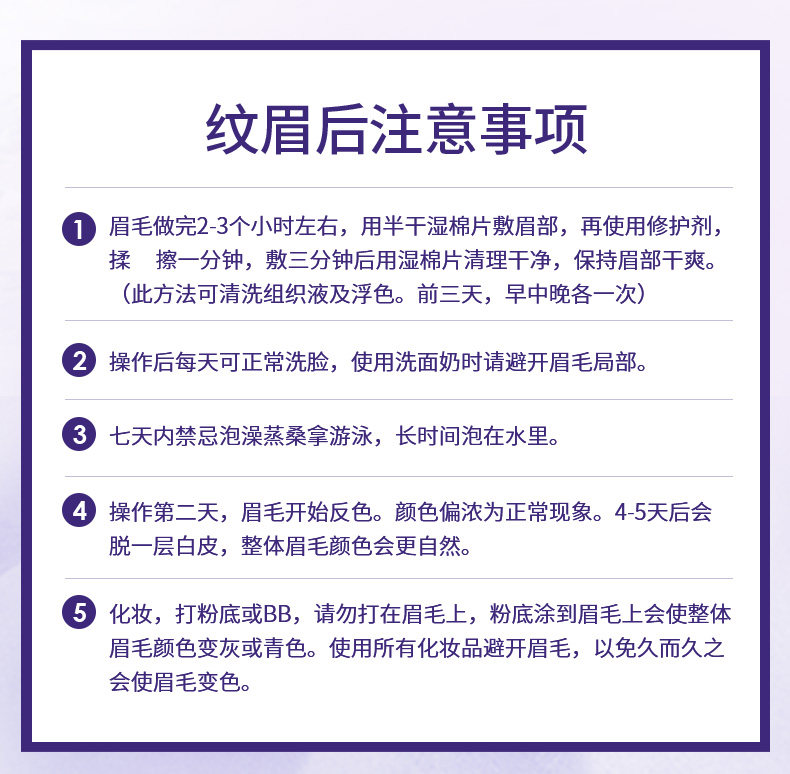 纹眉后注意事项

1 眉毛做完2-3个小时左右，用半干湿棉片敷眉部，再使用修护剂，揉　擦一分钟，敷三分钟后用湿棉片清理干净，保持眉部干爽。（此方法可清洗组织液及浮色。前三天，早中晚各一次）

2 操作后每天可正常洗脸，使用洗面奶时请避开眉毛局部。

3 七天内禁忌泡澡蒸桑拿游泳，长时间泡在水里。

4 操作第二天，眉毛开始反色。颜色偏浓为正常现象。4-5天后会脱一层白皮，整体眉毛颜色会更自然。

5 化妆，打粉底或BB，请勿打在眉毛上，粉底涂到眉毛上会使整体眉毛颜色变灰或青色。使用所有化妆品避开眉毛，以免久而久之会使眉毛变色。